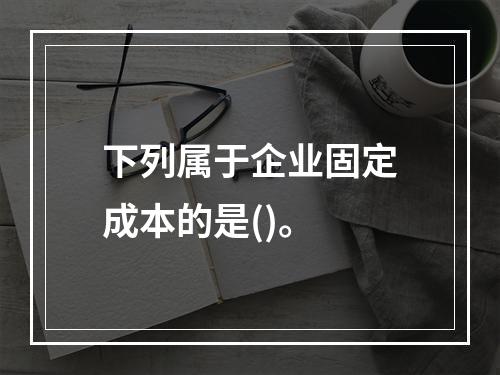 下列属于企业固定成本的是()。